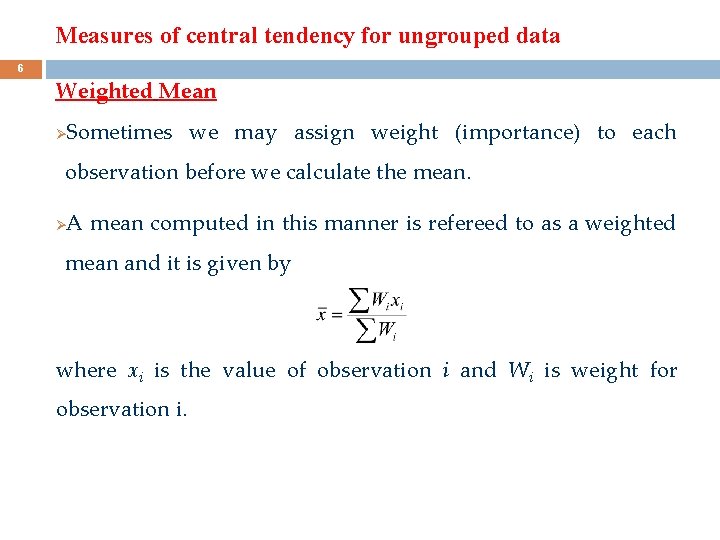 Measures of central tendency for ungrouped data

6

Weighted Mean

➢Sometimes we may assign weight (importance) to each observation before we calculate the mean.

➢A mean computed in this manner is refereed to as a weighted mean and it is given by

$\bar{x} = \frac{\sum W_i x_i}{\sum W_i}$

where $x_i$ is the value of observation $i$ and $W_i$ is weight for observation i.